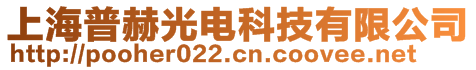 上海普赫光电科技有限公司
http://pooher022.cn.coovee.net